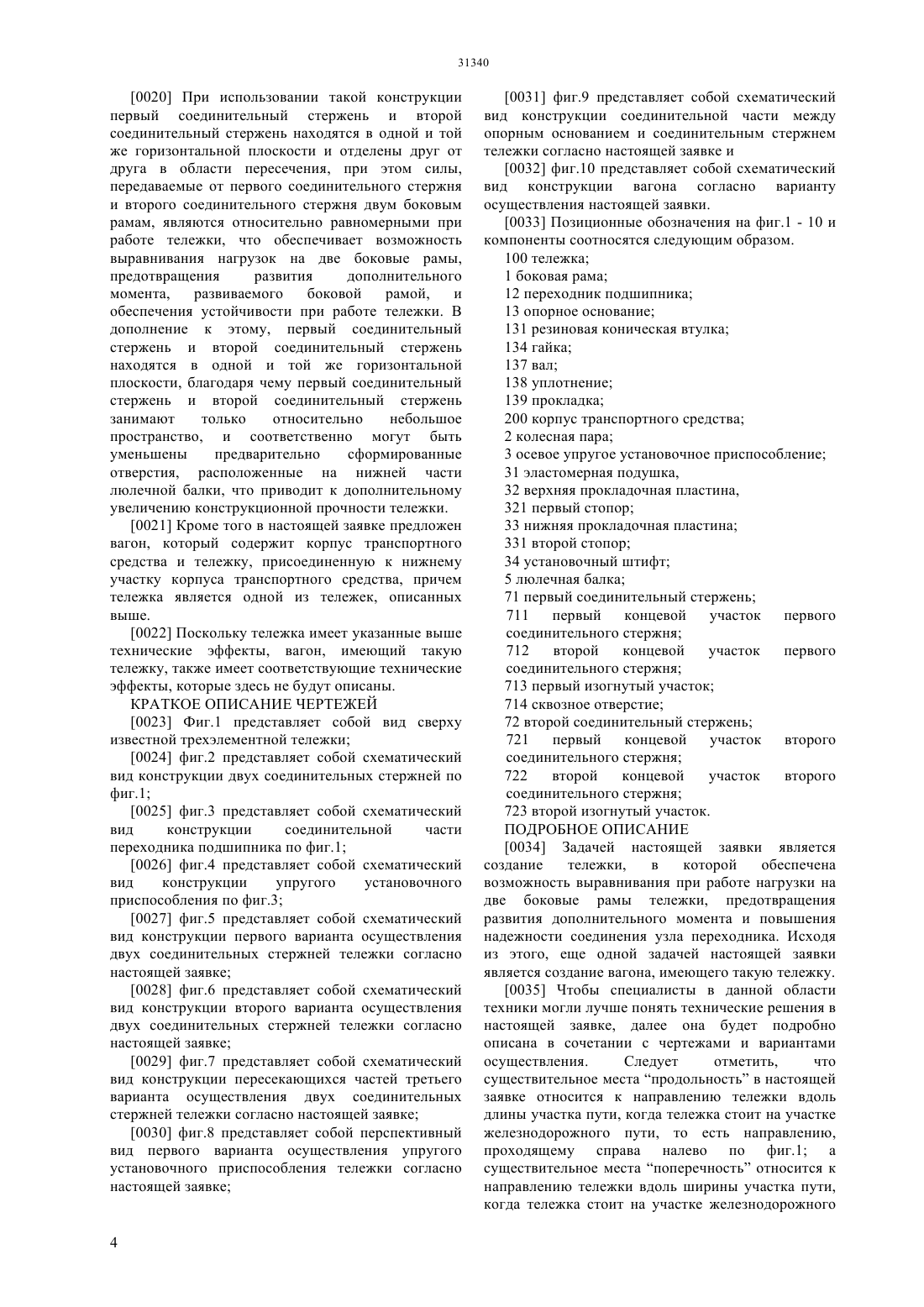 31340

[0020] При использовании такой конструкции первый соединительный стержень и второй соединительный стержень находятся в одной и той же горизонтальной плоскости и отделены друг от друга в области пересечения, при этом силы, передаваемые от первого соединительного стержня и второго соединительного стержня двум боковым рамам, являются относительно равномерными при работе тележки, что обеспечивает возможность выравнивания нагрузок на две боковые рамы, предотвращения развития дополнительного момента, развиваемого боковой рамой, и обеспечения устойчивости при работе тележки. В дополнение к этому, первый соединительный стержень и второй соединительный стержень находятся в одной и той же горизонтальной плоскости, благодаря чему первый соединительный стержень и второй соединительный стержень занимают только относительно небольшое пространство, и соответственно могут быть уменьшены предварительно сформированные отверстия, расположенные на нижней части люлечной балки, что приводит к дополнительному увеличению конструкционной прочности тележки.

[0021] Кроме того в настоящей заявке предложен вагон, который содержит корпус транспортного средства и тележку, присоединенную к нижнему участку корпуса транспортного средства, причем тележка является одной из тележек, описанных выше.

[0022] Поскольку тележка имеет указанные выше технические эффекты, вагон, имеющий такую тележку, также имеет соответствующие технические эффекты, которые здесь не будут описаны.

КРАТКОЕ ОПИСАНИЕ ЧЕРТЕЖЕЙ

[0023] Фиг.1 представляет собой вид сверху известной трехэлементной тележки;

[0024] фиг.2 представляет собой схематический вид конструкции двух соединительных стержней по фиг.1;

[0025] фиг.3 представляет собой схематический вид конструкции соединительной части переходника подшипника по фиг.1;

[0026] фиг.4 представляет собой схематический вид конструкции упругого установочного приспособления по фиг.3;

[0027] фиг.5 представляет собой схематический вид конструкции первого варианта осуществления двух соединительных стержней тележки согласно настоящей заявке;

[0028] фиг.6 представляет собой схематический вид конструкции второго варианта осуществления двух соединительных стержней тележки согласно настоящей заявке;

[0029] фиг.7 представляет собой схематический вид конструкции пересекающихся частей третьего варианта осуществления двух соединительных стержней тележки согласно настоящей заявке;

[0030] фиг.8 представляет собой перспективный вид первого варианта осуществления упругого установочного приспособления тележки согласно настоящей заявке;

[0031] фиг.9 представляет собой схематический вид конструкции соединительной части между опорным основанием и соединительным стержнем тележки согласно настоящей заявке и

[0032] фиг.10 представляет собой схематический вид конструкции вагона согласно варианту осуществления настоящей заявки.

[0033] Позиционные обозначения на фиг.1 - 10 и компоненты соотносятся следующим образом.

100 тележка;
1 боковая рама;
12 переходник подшипника;
13 опорное основание;
131 резиновая коническая втулка;
134 гайка;
137 вал;
138 уплотнение;
139 прокладка;
200 корпус транспортного средства;
2 колесная пара;
3 осевое упругое установочное приспособление;
31 эластомерная подушка,
32 верхняя прокладочная пластина,
321 первый стопор;
33 нижняя прокладочная пластина;
331 второй стопор;
34 установочный штифт;
5 люлечная балка;
71 первый соединительный стержень;
711 первый концевой участок первого соединительного стержня;
712 второй концевой участок первого соединительного стержня;
713 первый изогнутый участок;
714 сквозное отверстие;
72 второй соединительный стержень;
721 первый концевой участок второго соединительного стержня;
722 второй концевой участок второго соединительного стержня;
723 второй изогнутый участок.

ПОДРОБНОЕ ОПИСАНИЕ

[0034] Задачей настоящей заявки является создание тележки, в которой обеспечена возможность выравнивания при работе нагрузки на две боковые рамы тележки, предотвращения развития дополнительного момента и повышения надежности соединения узла переходника. Исходя из этого, еще одной задачей настоящей заявки является создание вагона, имеющего такую тележку.

[0035] Чтобы специалисты в данной области техники могли лучше понять технические решения в настоящей заявке, далее она будет подробно описана в сочетании с чертежами и вариантами осуществления. Следует отметить, что существительное места “продольность” в настоящей заявке относится к направлению тележки вдоль длины участка пути, когда тележка стоит на участке железнодорожного пути, то есть направлению, проходящему справа налево по фиг.1; а существительное места “поперечность” относится к направлению тележки вдоль ширины участка пути, когда тележка стоит на участке железнодорожного

4